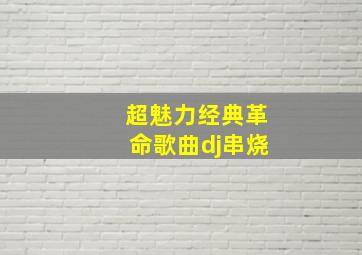 超魅力经典革命歌曲dj串烧